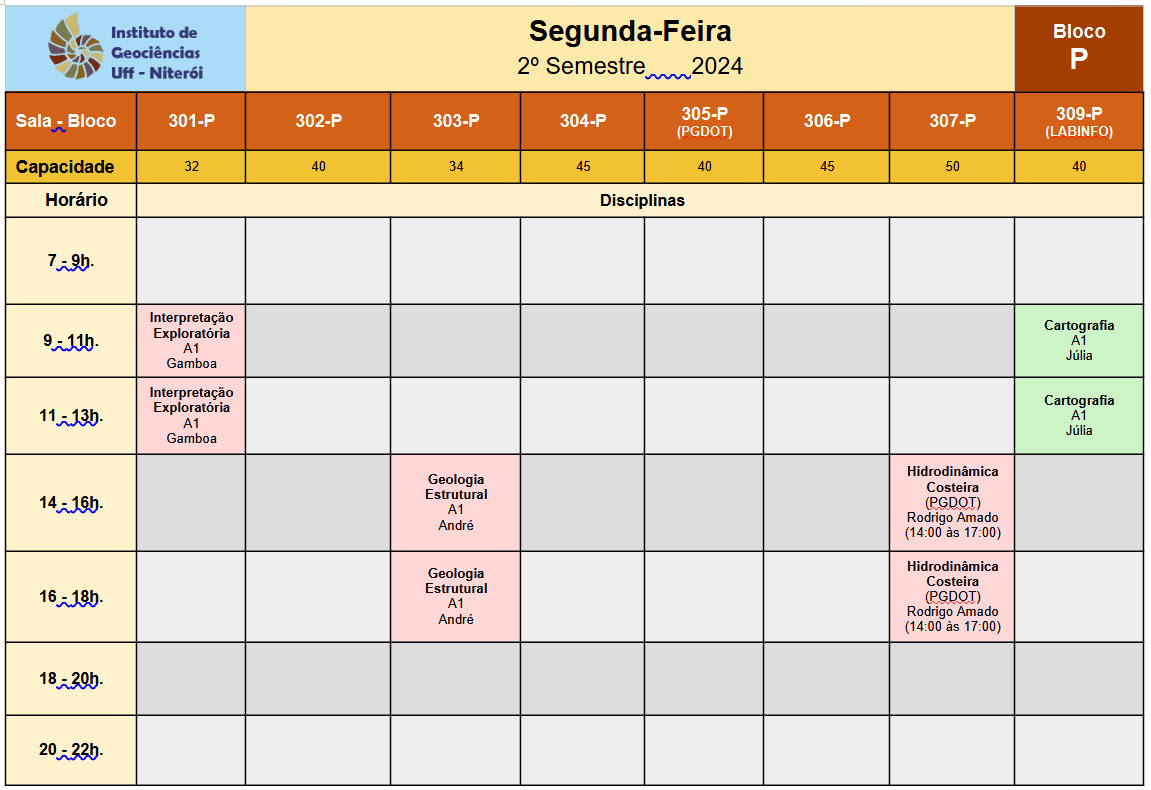 Instituto de Geociências Uff - Niterói

Segunda-Feira
2º Semestre 2024

Bloco
P

| Sala - Bloco | 301-P | 302-P | 303-P | 304-P | 305-P (PGDOT) | 306-P | 307-P | 309-P (LABINFO) |
|---|---|---|---|---|---|---|---|---|
| Capacidade | 32 | 40 | 34 | 45 | 40 | 45 | 50 | 40 |
| Horário | Disciplinas | | | | | | | |
| 7 - 9h. | | | | | | | | |
| 9 - 11h. | Interpretação Exploratória A1 Gamboa | | | | | | | Cartografia A1 Júlia |
| 11 - 13h. | Interpretação Exploratória A1 Gamboa | | | | | | | Cartografia A1 Júlia |
| 14 - 16h. | | | Geologia Estrutural A1 André | | | | Hidrodinâmica Costeira (PGDOT) Rodrigo Amado (14:00 às 17:00) | |
| 16 - 18h. | | | Geologia Estrutural A1 André | | | | Hidrodinâmica Costeira (PGDOT) Rodrigo Amado (14:00 às 17:00) | |
| 18 - 20h. | | | | | | | | |
| 20 - 22h. | | | | | | | | |